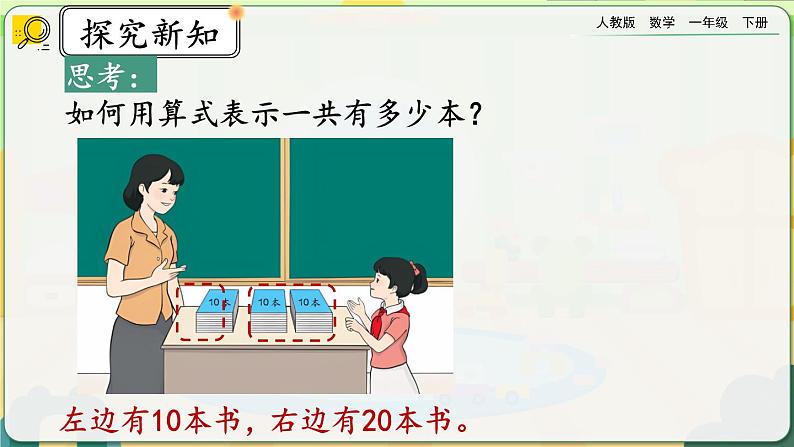 探究新知

人教版 数学 一年级 下册

思考：

如何用算式表示一共有多少本？

10本

10本

10本

左边有10本书，右边有20本书。